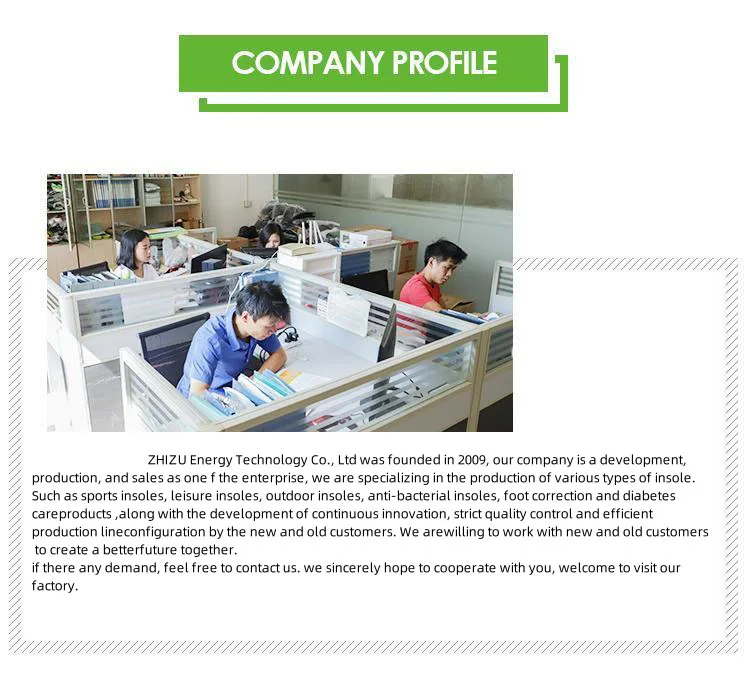 COMPANY PROFILE

ZHIZU Energy Technology Co., Ltd was founded in 2009, our company is a development, production, and sales as one f the enterprise, we are specializing in the production of various types of insole. Such as sports insoles, leisure insoles, outdoor insoles, anti-bacterial insoles, foot correction and diabetes careproducts ,along with the development of continuous innovation, strict quality control and efficient production lineconfiguration by the new and old customers. We arewilling to work with new and old customers to create a betterfuture together.
if there any demand, feel free to contact us. we sincerely hope to cooperate with you, welcome to visit our factory.